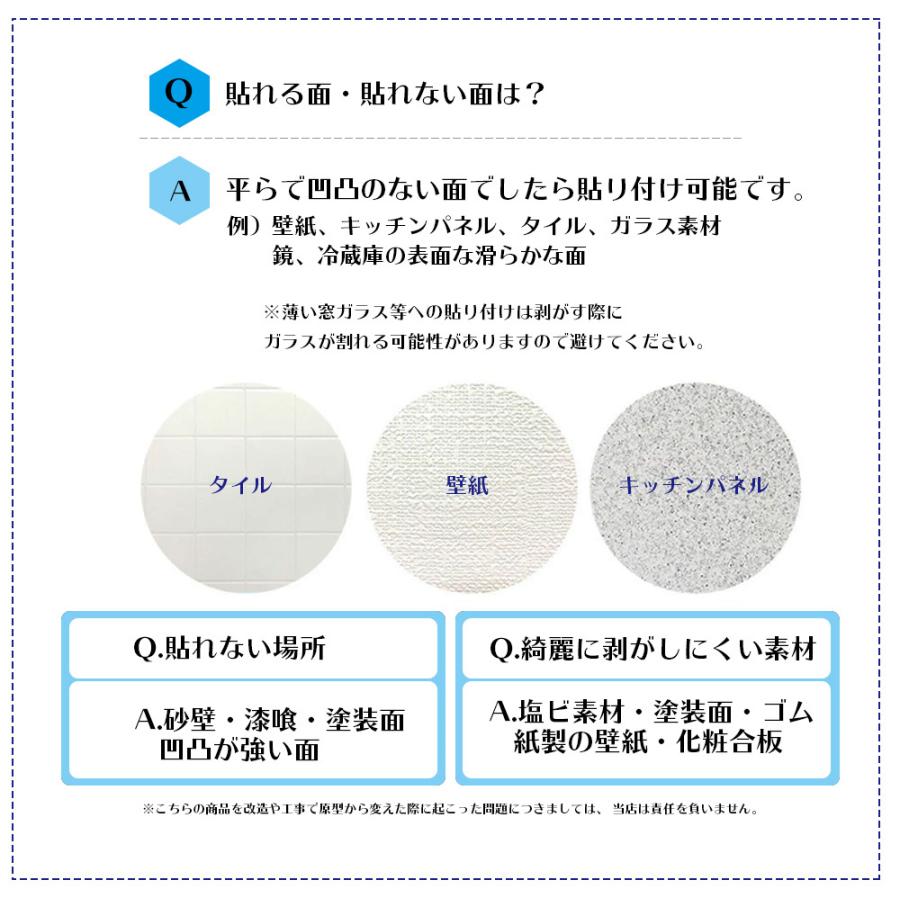 Q 貼れる面・貼れない面は？

A 平らで凹凸のない面でしたら貼り付け可能です。
例）壁紙、キッチンパネル、タイル、ガラス素材
鏡、冷蔵庫の表面な滑らかな面

※薄い窓ガラス等への貼り付けは剥がす際に
ガラスが割れる可能性がありますので避けてください。

タイル

壁紙

キッチンパネル

Q.貼れない場所

A.砂壁・漆喰・塗装面
凹凸が強い面

Q.綺麗に剥がしにくい素材

A.塩ビ素材・塗装面・ゴム
紙製の壁紙・化粧合板

※こちらの商品を改造や工事で原型から変えた際に起こった問題につきましては、当店は責任を負いません。